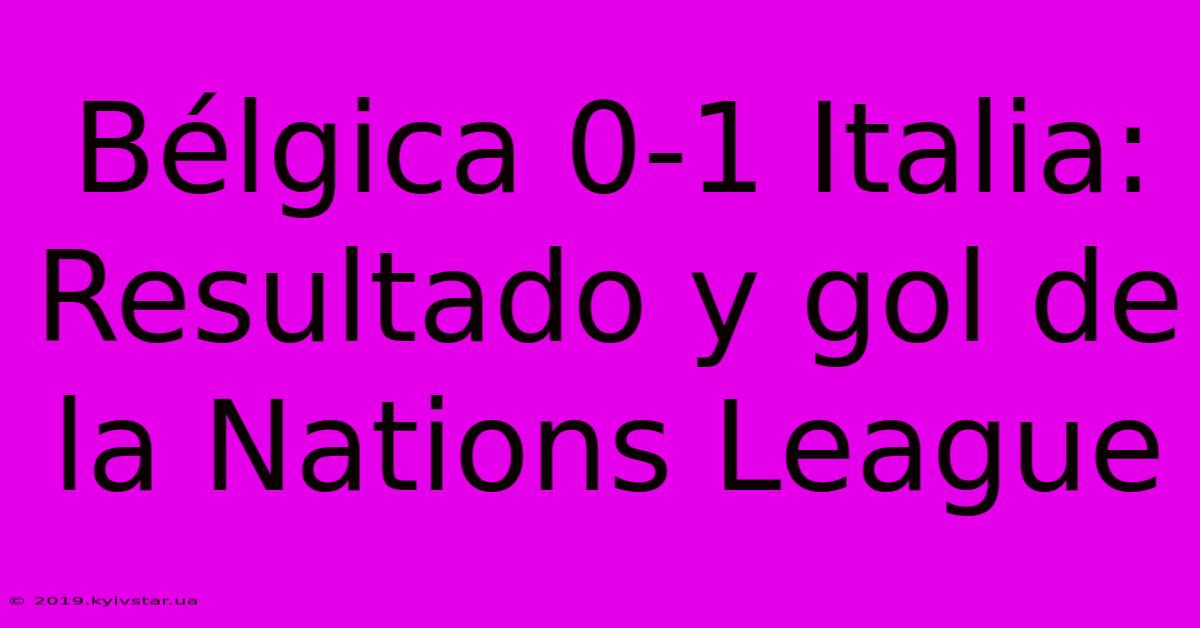 Bélgica 0-1 Italia: Resultado y gol de la Nations League

© 2019.kyivstar.ua